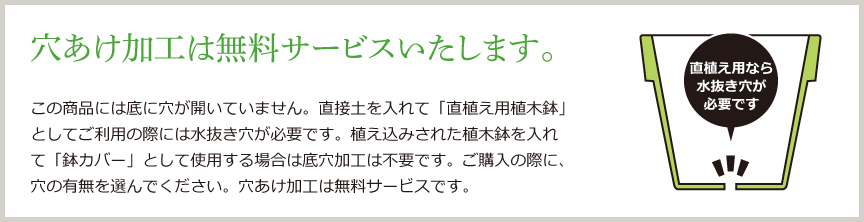 穴あけ加工は無料サービスいたします。

この商品には底に穴が開いていません。直接土を入れて「直植え用植木鉢」としてご利用の際には水抜き穴が必要です。植え込みされた植木鉢を入れて「鉢カバー」として使用する場合は底穴加工は不要です。ご購入の際に、穴の有無を選んでください。穴あけ加工は無料サービスです。

直植え用なら水抜き穴が必要です